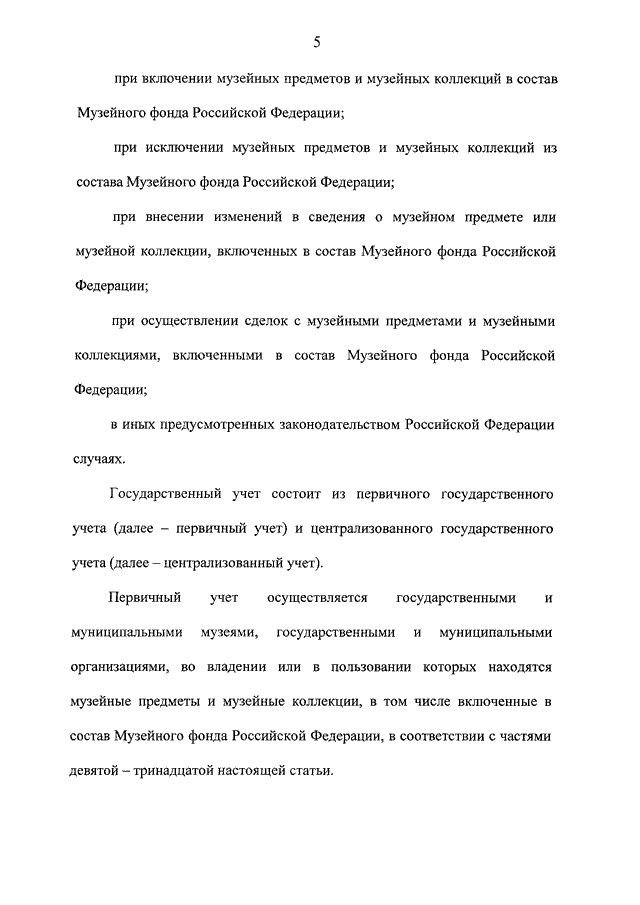 5

при включении музейных предметов и музейных коллекций в состав Музейного фонда Российской Федерации;

при исключении музейных предметов и музейных коллекций из состава Музейного фонда Российской Федерации;

при внесении изменений в сведения о музейном предмете или музейной коллекции, включенных в состав Музейного фонда Российской Федерации;

при осуществлении сделок с музейными предметами и музейными коллекциями, включенными в состав Музейного фонда Российской Федерации;

в иных предусмотренных законодательством Российской Федерации случаях.

Государственный учет состоит из первичного государственного учета (далее – первичный учет) и централизованного государственного учета (далее – централизованный учет).

Первичный учет осуществляется государственными и муниципальными музеями, государственными и муниципальными организациями, во владении или в пользовании которых находятся музейные предметы и музейные коллекции, в том числе включенные в состав Музейного фонда Российской Федерации, в соответствии с частями девятой – тринадцатой настоящей статьи.